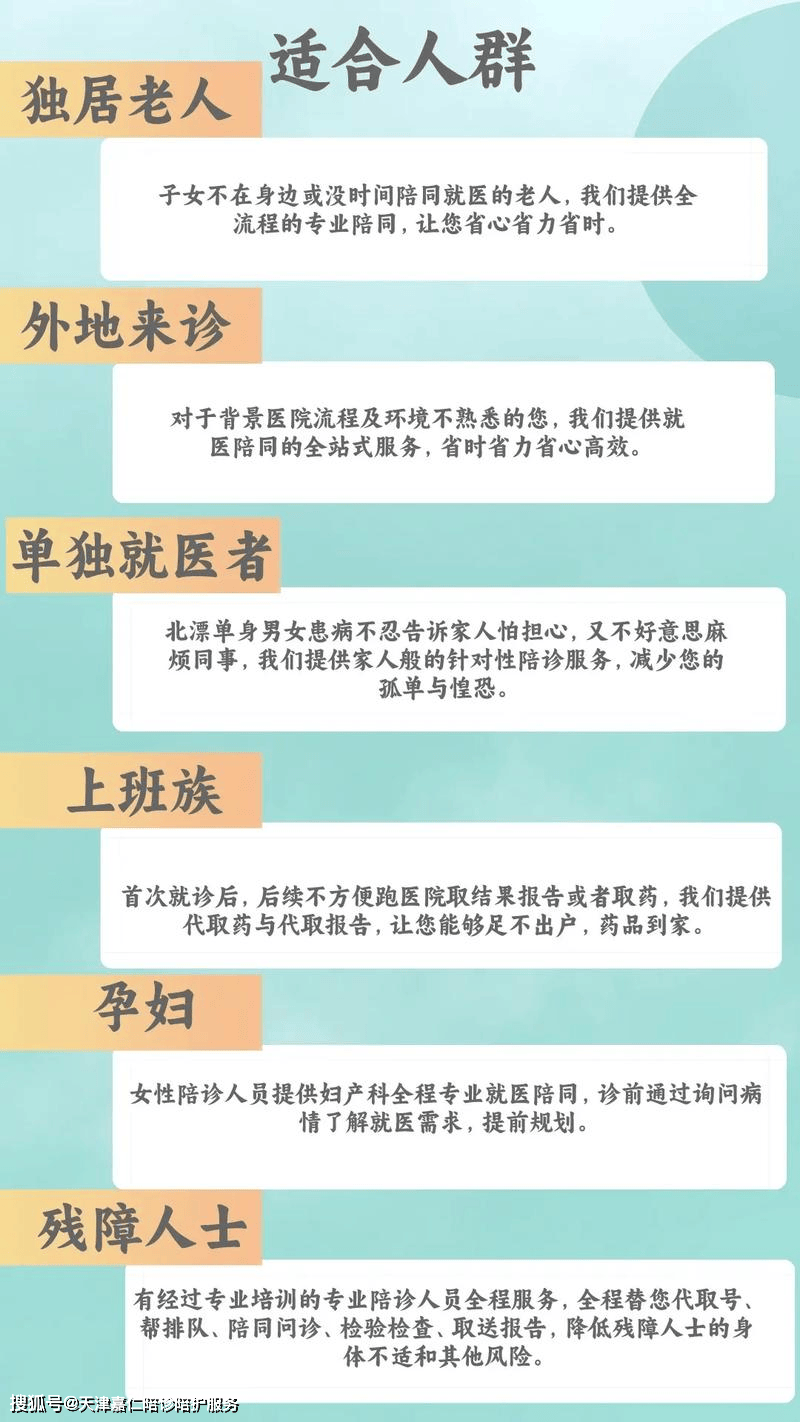 适合人群

独居老人

子女不在身边或没时间陪同就医的老人，我们提供全流程的专业陪同，让您省心省力省时。

外地来诊

对于背景医院流程及环境不熟悉的您，我们提供就医陪同的全站式服务，省时省力省心高效。

单独就医者

北漂单身男女患病不忍告诉家人怕担心，又不好意思麻烦同事，我们提供家人般的针对性陪诊服务，减少您的孤单与惶恐。

上班族

首次就诊后，后续不方便跑医院取结果报告或者取药，我们提供代取药与代取报告，让您能够足不出户，药品到家。

孕妇

女性陪诊人员提供妇产科全程专业就医陪同，诊前通过询问病情了解就医需求，提前规划。

残障人士

有经过专业培训的专业陪诊人员全程服务，全程替您代取号、帮排队、陪同问诊、检验检查、取送报告，降低残障人士的身体不适和其他风险。

搜狐号@天津嘉仁陪诊陪护服务